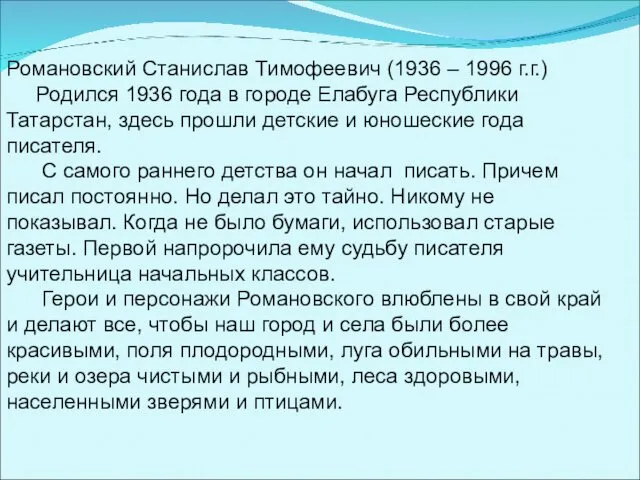 Романовский Станислав Тимофеевич (1936 – 1996 г.г.)

Родился 1936 года в городе Елабуга Республики Татарстан, здесь прошли детские и юношеские года писателя.

С самого раннего детства он начал писать. Причем писал постоянно. Но делал это тайно. Никому не показывал. Когда не было бумаги, использовал старые газеты. Первой напророчила ему судьбу писателя учительница начальных классов.

Герои и персонажи Романовского влюблены в свой край и делают все, чтобы наш город и села были более красивыми, поля плодородными, луга обильными на травы, реки и озера чистыми и рыбными, леса здоровыми, населенными зверями и птицами.